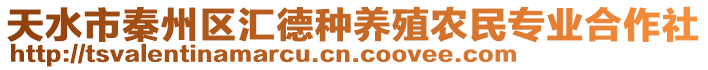 天水市秦州区汇德种养殖农民专业合作社
http://tsvalentinamarcu.cn.coovee.com